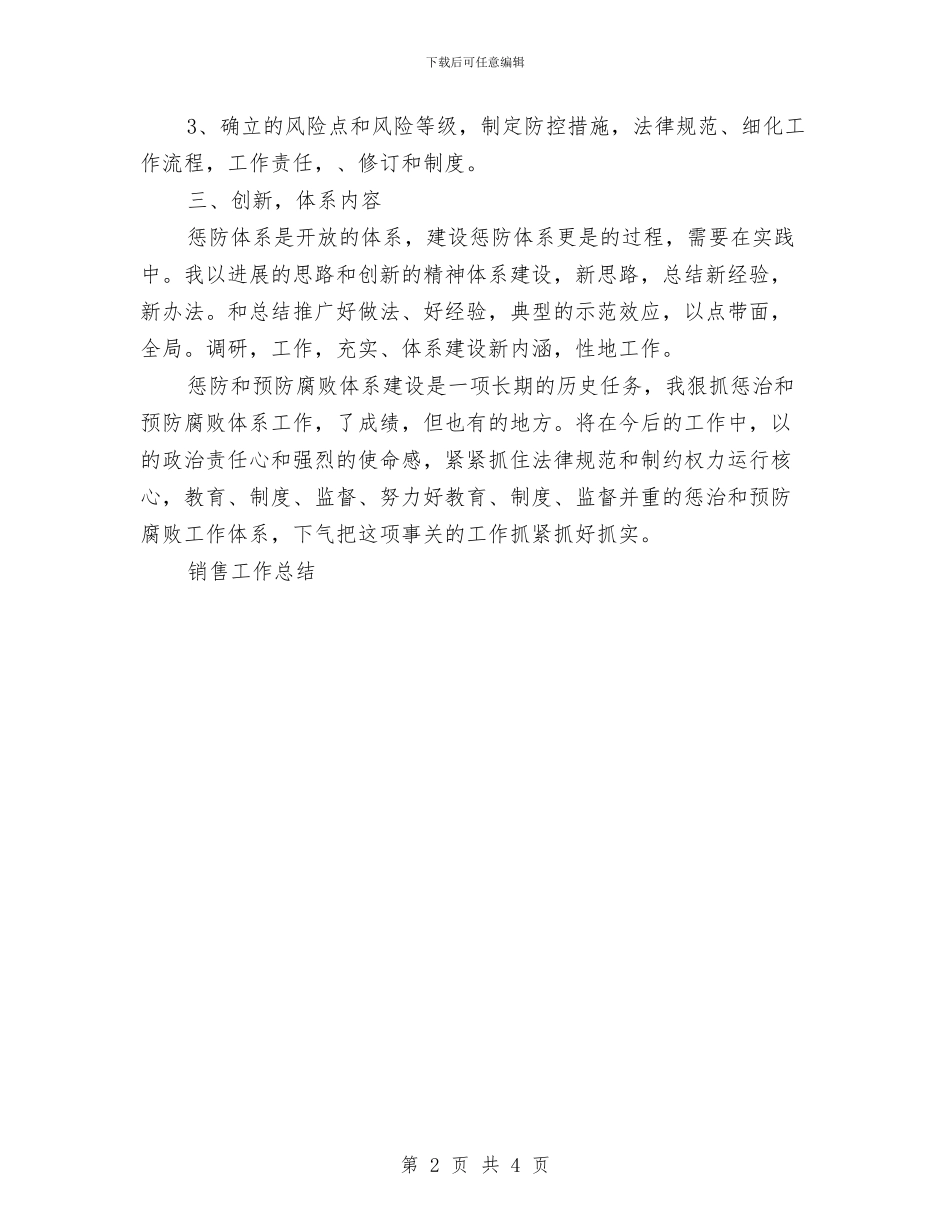 下载后可任意编辑

3、确立的风险点和风险等级，制定防控措施，法律规范、细化工作流程，工作责任，、修订和制度。

三、创新，体系内容

惩防体系是开放的体系，建设惩防体系更是的过程，需要在实践中。我以进展的思路和创新的精神体系建设，新思路，总结新经验，新办法。和总结推广好做法、好经验，典型的示范效应，以点带面，全局。调研，工作，充实、体系建设新内涵，性地工作。

惩防和预防腐败体系建设是一项长期的历史任务，我狠抓惩治和预防腐败体系工作，了成绩，但也有的地方。将在今后的工作中，以的政治责任心和强烈的使命感，紧紧抓住法律规范和制约权力运行核心，教育、制度、监督、努力好教育、制度、监督并重的惩治和预防腐败工作体系，下气把这项事关的工作抓紧抓好抓实。

销售工作总结

第 2 页 共 4 页